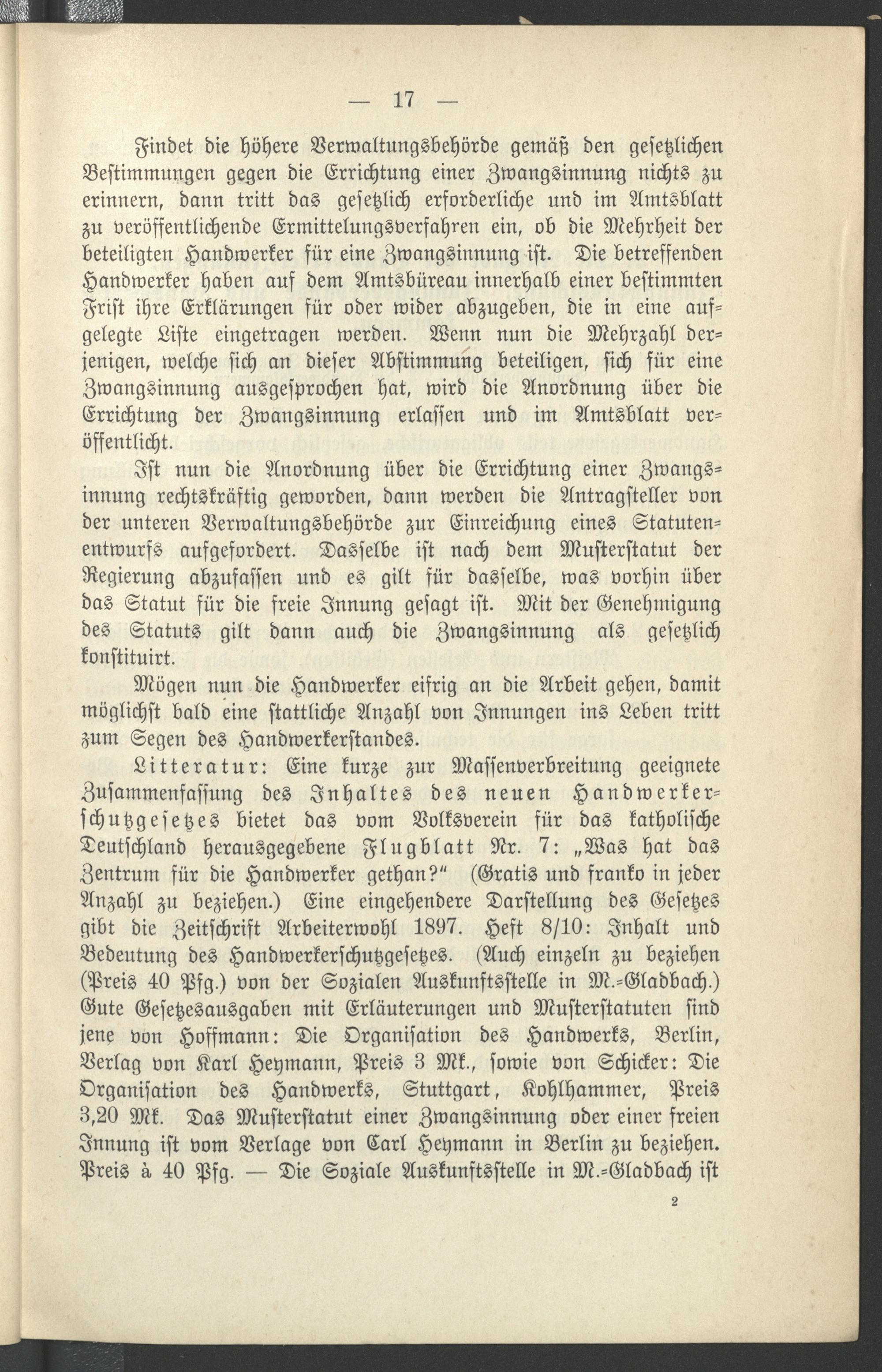 — 17 —

Findet die höhere Verwaltungsbehörde gemäß den gesetzlichen Bestimmungen gegen die Errichtung einer Zwangsinnung nichts zu erinnern, dann tritt das gesetzlich erforderliche und im Amtsblatt zu veröffentlichende Ermittelungsverfahren ein, ob die Mehrheit der beteiligten Handwerker für eine Zwangsinnung ist. Die betreffenden Handwerker haben auf dem Amtsbüreau innerhalb einer bestimmten Frist ihre Erklärungen für oder wider abzugeben, die in eine aufgelegte Liste eingetragen werden. Wenn nun die Mehrzahl derjenigen, welche sich an dieser Abstimmung beteiligen, sich für eine Zwangsinnung ausgesprochen hat, wird die Anordnung über die Errichtung der Zwangsinnung erlassen und im Amtsblatt veröffentlicht.

Ist nun die Anordnung über die Errichtung einer Zwangsinnung rechtskräftig geworden, dann werden die Antragsteller von der unteren Verwaltungsbehörde zur Einreichung eines Statutenentwurfs aufgefordert. Dasselbe ist nach dem Musterstatut der Regierung abzufassen und es gilt für dasselbe, was vorhin über das Statut für die freie Innung gesagt ist. Mit der Genehmigung des Statuts gilt dann auch die Zwangsinnung als gesetzlich konstituirt.

Mögen nun die Handwerker eifrig an die Arbeit gehen, damit möglichst bald eine stattliche Anzahl von Innungen ins Leben tritt zum Segen des Handwerkerstandes.

Litteratur: Eine kurze zur Massenverbreitung geeignete Zusammenfassung des Inhaltes des neuen Handwerkerschutzgesetzes bietet das vom Volksverein für das katholische Deutschland herausgegebene Flugblatt Nr. 7: „Was hat das Zentrum für die Handwerker gethan?“ (Gratis und franko in jeder Anzahl zu beziehen.) Eine eingehendere Darstellung des Gesetzes gibt die Zeitschrift Arbeiterwohl 1897. Heft 8/10: Inhalt und Bedeutung des Handwerkerschutzgesetzes. (Auch einzeln zu beziehen (Preis 40 Pfg.) von der Sozialen Auskunftsstelle in M.-Gladbach.) Gute Gesetzesausgaben mit Erläuterungen und Musterstatuten sind jene von Hoffmann: Die Organisation des Handwerks, Berlin, Verlag von Karl Heymann, Preis 3 Mk., sowie von Schicker: Die Organisation des Handwerks, Stuttgart, Kohlhammer, Preis 3,20 Mk. Das Musterstatut einer Zwangsinnung oder einer freien Innung ist vom Verlage von Carl Heymann in Berlin zu beziehen. Preis à 40 Pfg. — Die Soziale Auskunftsstelle in M.-Gladbach ist

2